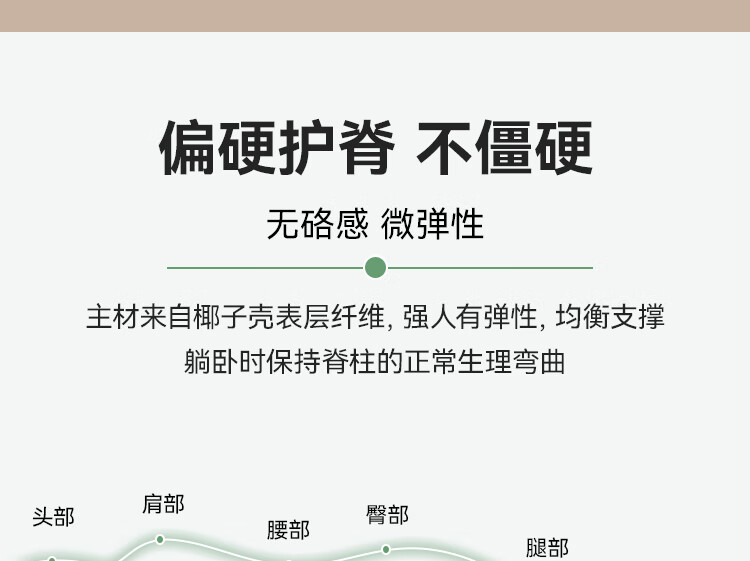 偏硬护脊 不僵硬

无硌感 微弹性

主材来自椰子壳表层纤维, 强人有弹性, 均衡支撑
躺卧时保持脊柱的正常生理弯曲

头部

肩部

腰部

臀部

腿部